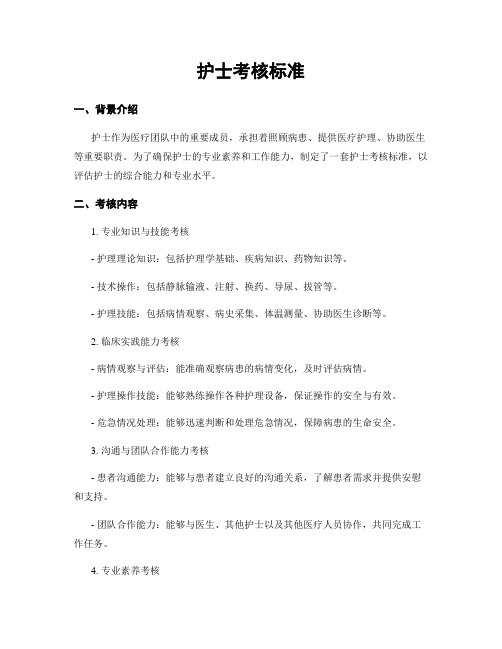 护士考核标准

一、背景介绍

护士作为医疗团队中的重要成员，承担着照顾病患、提供医疗护理、协助医生等重要职责。为了确保护士的专业素养和工作能力，制定了一套护士考核标准，以评估护士的综合能力和专业水平。

二、考核内容

1. 专业知识与技能考核

- 护理理论知识：包括护理学基础、疾病知识、药物知识等。

- 技术操作：包括静脉输液、注射、换药、导尿、拔管等。

- 护理技能：包括病情观察、病史采集、体温测量、协助医生诊断等。

2. 临床实践能力考核

- 病情观察与评估：能准确观察病患的病情变化，及时评估病情。

- 护理操作技能：能够熟练操作各种护理设备，保证操作的安全与有效。

- 危急情况处理：能够迅速判断和处理危急情况，保障病患的生命安全。

3. 沟通与团队合作能力考核

- 患者沟通能力：能够与患者建立良好的沟通关系，了解患者需求并提供安慰和支持。

- 团队合作能力：能够与医生、其他护士以及其他医疗人员协作，共同完成工作任务。

4. 专业素养考核